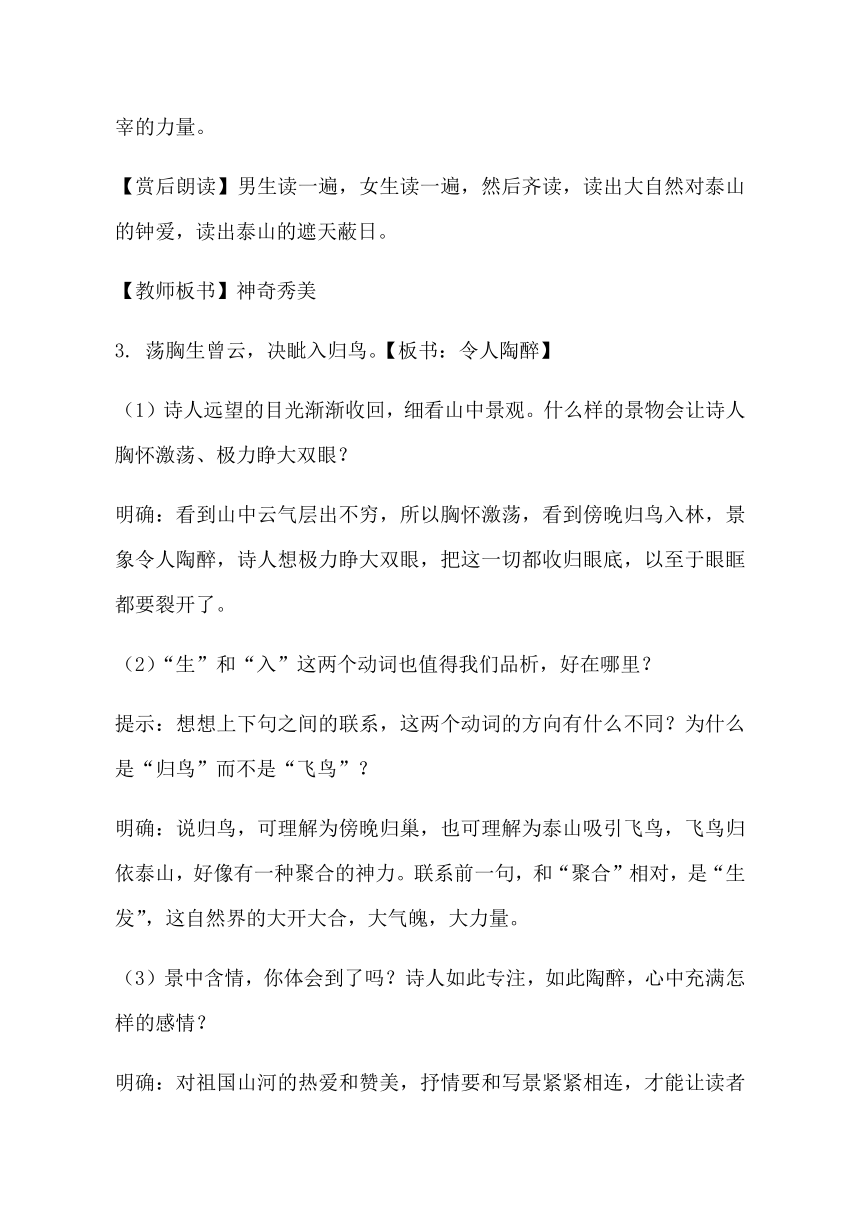 宰的力量。

【赏后朗读】男生读一遍，女生读一遍，然后齐读，读出大自然对泰山的钟爱，读出泰山的遮天蔽日。

【教师板书】神奇秀美

3. 荡胸生曾云，决眦入归鸟。【板书：令人陶醉】

（1）诗人远望的目光渐渐收回，细看山中景观。什么样的景物会让诗人胸怀激荡、极力睁大双眼？

明确：看到山中云气层出不穷，所以胸怀激荡，看到傍晚归鸟入林，景象令人陶醉，诗人想极力睁大双眼，把这一切都收归眼底，以至于眼眶都要裂开了。

（2）“生”和“入”这两个动词也值得我们品析，好在哪里？

提示：想想上下句之间的联系，这两个动词的方向有什么不同？为什么是“归鸟”而不是“飞鸟”？

明确：说归鸟，可理解为傍晚归巢，也可理解为泰山吸引飞鸟，飞鸟归依泰山，好像有一种聚合的神力。联系前一句，和“聚合”相对，是“生发”，这自然界的大开大合，大气魄，大力量。

（3）景中含情，你体会到了吗？诗人如此专注，如此陶醉，心中充满怎样的感情？

明确：对祖国山河的热爱和赞美，抒情要和写景紧紧相连，才能让读者